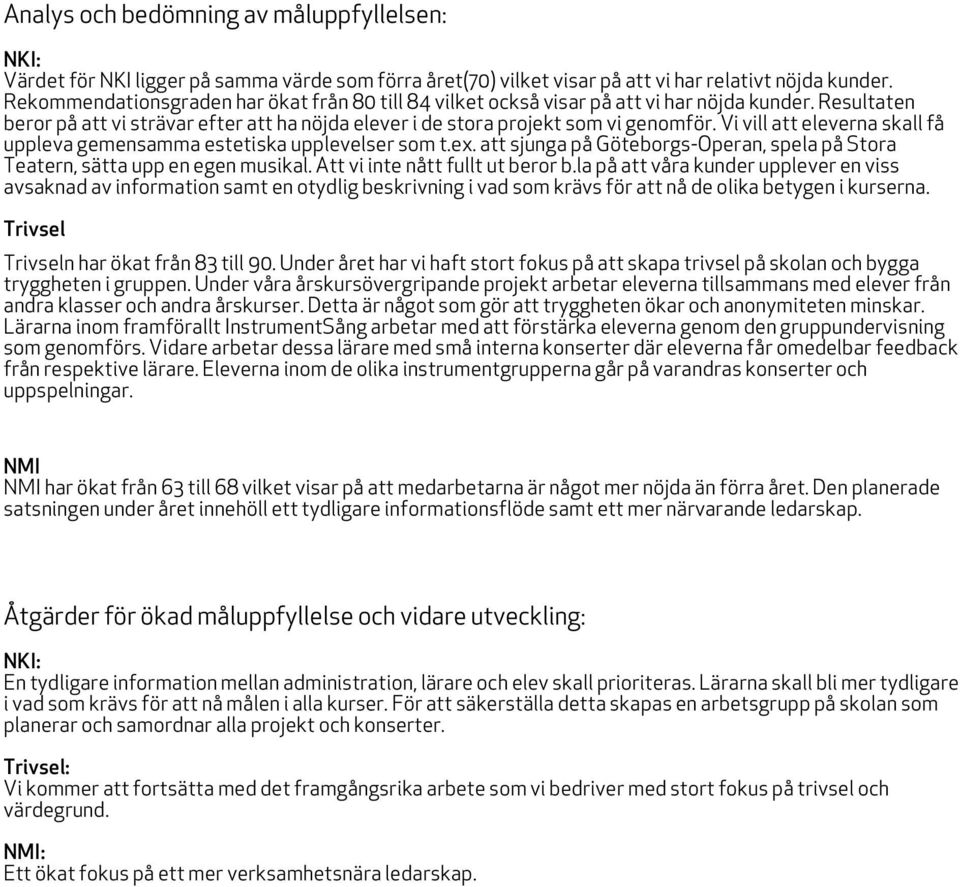 Analys och bedömning av måluppfyllelsen:

NKI:
Värdet för NKI ligger på samma värde som förra året(70) vilket visar på att vi har relativt nöjda kunder. Rekommendationsgraden har ökat från 80 till 84 vilket också visar på att vi har nöjda kunder. Resultaten beror på att vi strävar efter att ha nöjda elever i de stora projekt som vi genomför. Vi vill att eleverna skall få uppleva gemensamma estetiska upplevelser som t.ex. att sjunga på Göteborgs-Operan, spela på Stora Teatern, sätta upp en egen musikal. Att vi inte nått fullt ut beror b.la på att våra kunder upplever en viss avsaknad av information samt en otydlig beskrivning i vad som krävs för att nå de olika betygen i kurserna.

Trivsel

Trivseln har ökat från 83 till 90. Under året har vi haft stort fokus på att skapa trivsel på skolan och bygga tryggheten i gruppen. Under våra årskursövergripande projekt arbetar eleverna tillsammans med elever från andra klasser och andra årskurser. Detta är något som gör att tryggheten ökar och anonymiteten minskar. Lärarna inom framförallt InstrumentSång arbetar med att förstärka eleverna genom den gruppundervisning som genomförs. Vidare arbetar dessa lärare med små interna konserter där eleverna får omedelbar feedback från respektive lärare. Eleverna inom de olika instrumentgrupperna går på varandras konserter och uppspelningar.

NMI
NMI har ökat från 63 till 68 vilket visar på att medarbetarna är något mer nöjda än förra året. Den planerade satsningen under året innehöll ett tydligare informationsflöde samt ett mer närvarande ledarskap.

Åtgärder för ökad måluppfyllelse och vidare utveckling:

NKI:
En tydligare information mellan administration, lärare och elev skall prioriteras. Lärarna skall bli mer tydligare i vad som krävs för att nå målen i alla kurser. För att säkerställa detta skapas en arbetsgrupp på skolan som planerar och samordnar alla projekt och konserter.

Trivsel:
Vi kommer att fortsätta med det framgångsrika arbete som vi bedriver med stort fokus på trivsel och värdegrund.

NMI:
Ett ökat fokus på ett mer verksamhetsnära ledarskap.